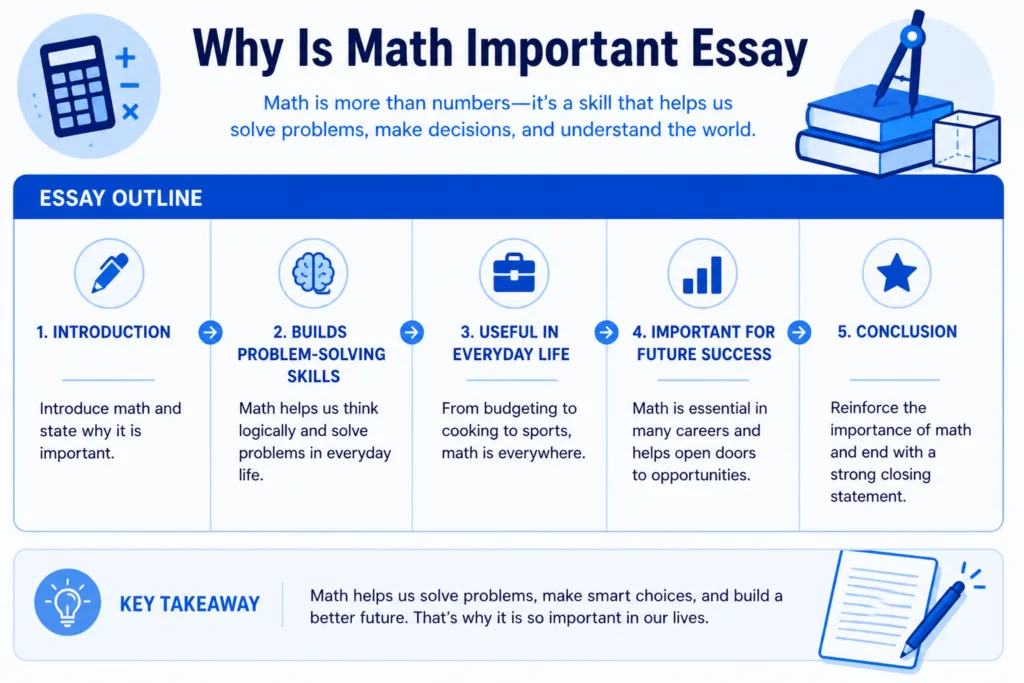 Why Is Math Important Essay

Math is more than numbers—it's a skill that helps us solve problems, make decisions, and understand the world.

ESSAY OUTLINE

1. INTRODUCTION

Introduce math and state why it is important.

2. BUILDS PROBLEM-SOLVING SKILLS

Math helps us think logically and solve problems in everyday life.

3. USEFUL IN EVERYDAY LIFE

From budgeting to cooking to sports, math is everywhere.

4. IMPORTANT FOR FUTURE SUCCESS

Math is essential in many careers and helps open doors to opportunities.

5. CONCLUSION

Reinforce the importance of math and end with a strong closing statement.

KEY TAKEAWAY

Math helps us solve problems, make smart choices, and build a better future. That's why it is so important in our lives.